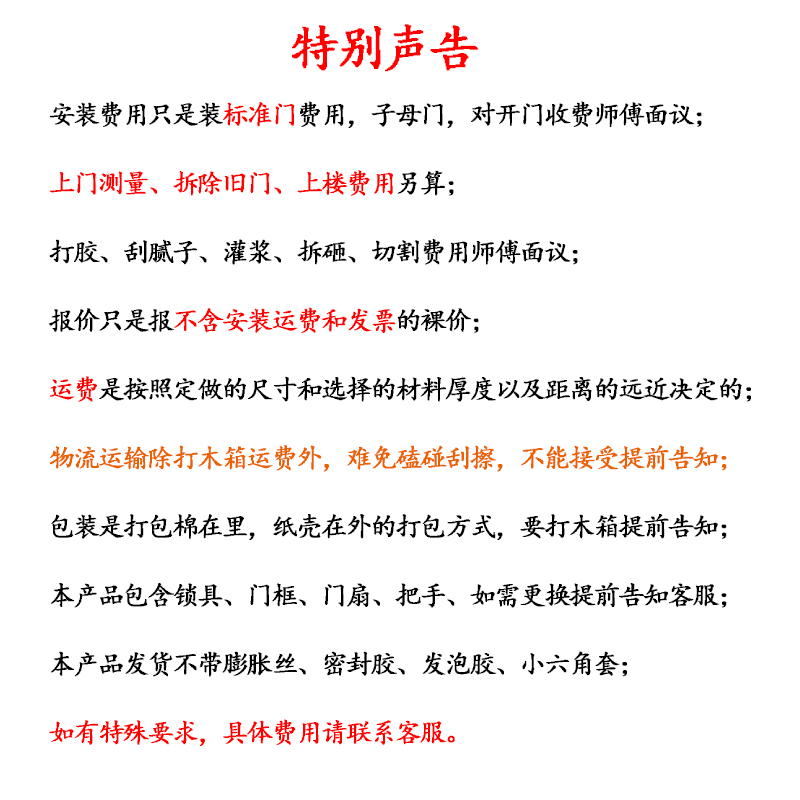 特别声告

安装费用只是装标准门费用，子母门，对开门收费师傅面议；

上门测量、拆除旧门、上楼费用另算；

打胶、刮腻子、灌浆、拆砸、切割费用师傅面议；

报价只是报不含安装运费和发票的裸价；

运费是按照定做的尺寸和选择的材料厚度以及距离的远近决定的；

物流运输除打木箱运费外，难免磕碰刮擦，不能接受提前告知；

包装是打包棉在里，纸壳在外的打包方式，要打木箱提前告知；

本产品包含锁具、门框、门扇、把手、如需更换提前告知客服；

本产品发货不带膨胀丝、密封胶、发泡胶、小六角套；

如有特殊要求，具体费用请联系客服。